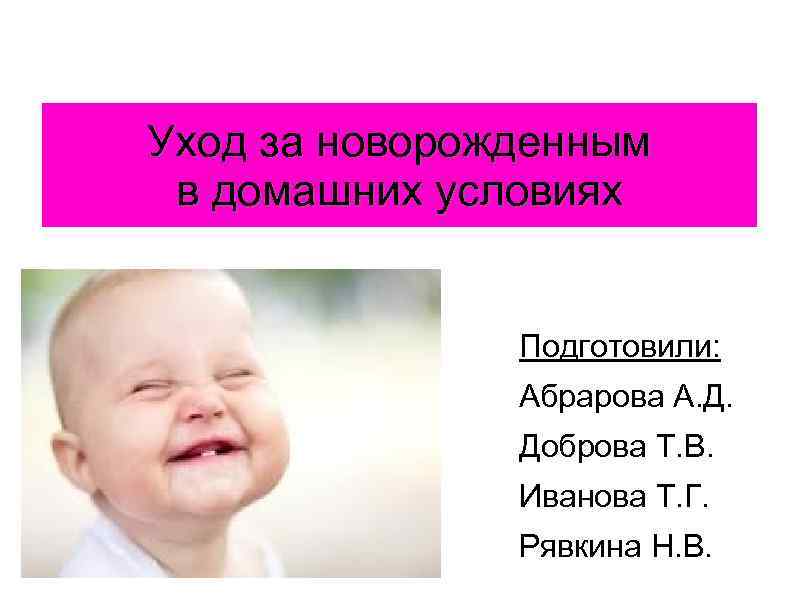 Уход за новорожденным в домашних условиях

Подготовили:
Абрарова А.Д.
Доброва Т.В.
Иванова Т.Г.
Рявкина Н.В.